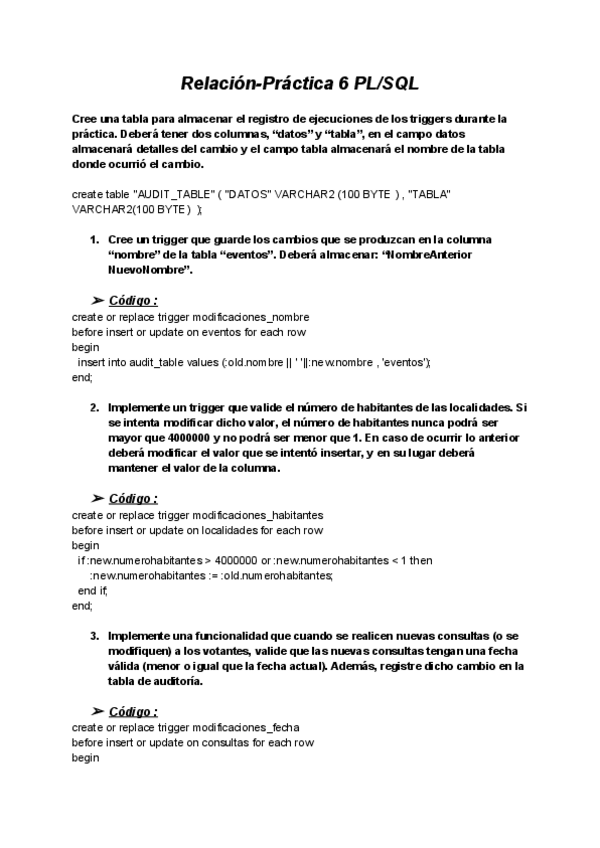 Relación-Práctica 6 PL/SQL

Cree una tabla para almacenar el registro de ejecuciones de los triggers durante la práctica. Deberá tener dos columnas, “datos” y “tabla”, en el campo datos almacenará detalles del cambio y el campo tabla almacenará el nombre de la tabla donde ocurrió el cambio.

create table "AUDIT_TABLE" ( "DATOS" VARCHAR2 (100 BYTE ) , "TABLA" VARCHAR2(100 BYTE ) );

1. Cree un trigger que guarde los cambios que se produzcan en la columna “nombre” de la tabla “eventos”. Deberá almacenar: “NombreAnterior NuevoNombre”.

➢ Código :
create or replace trigger modificaciones_nombre
before insert or update on eventos for each row
begin
insert into audit_table values (:old.nombre || ' '||:new.nombre , 'eventos');
end;

2. Implemente un trigger que valide el número de habitantes de las localidades. Si se intenta modificar dicho valor, el número de habitantes nunca podrá ser mayor que 4000000 y no podrá ser menor que 1. En caso de ocurrir lo anterior deberá modificar el valor que se intentó insertar, y en su lugar deberá mantener el valor de la columna.

➢ Código :
create or replace trigger modificaciones_habitantes
before insert or update on localidades for each row
begin
if :new.numerohabitantes > 4000000 or :new.numerohabitantes < 1 then
:new.numerohabitantes := :old.numerohabitantes;
end if;
end;

3. Implemente una funcionalidad que cuando se realicen nuevas consultas (o se modifiquen) a los votantes, valide que las nuevas consultas tengan una fecha válida (menor o igual que la fecha actual). Además, registre dicho cambio en la tabla de auditoría.

➢ Código :
create or replace trigger modificaciones_fecha
before insert or update on consultas for each row
begin